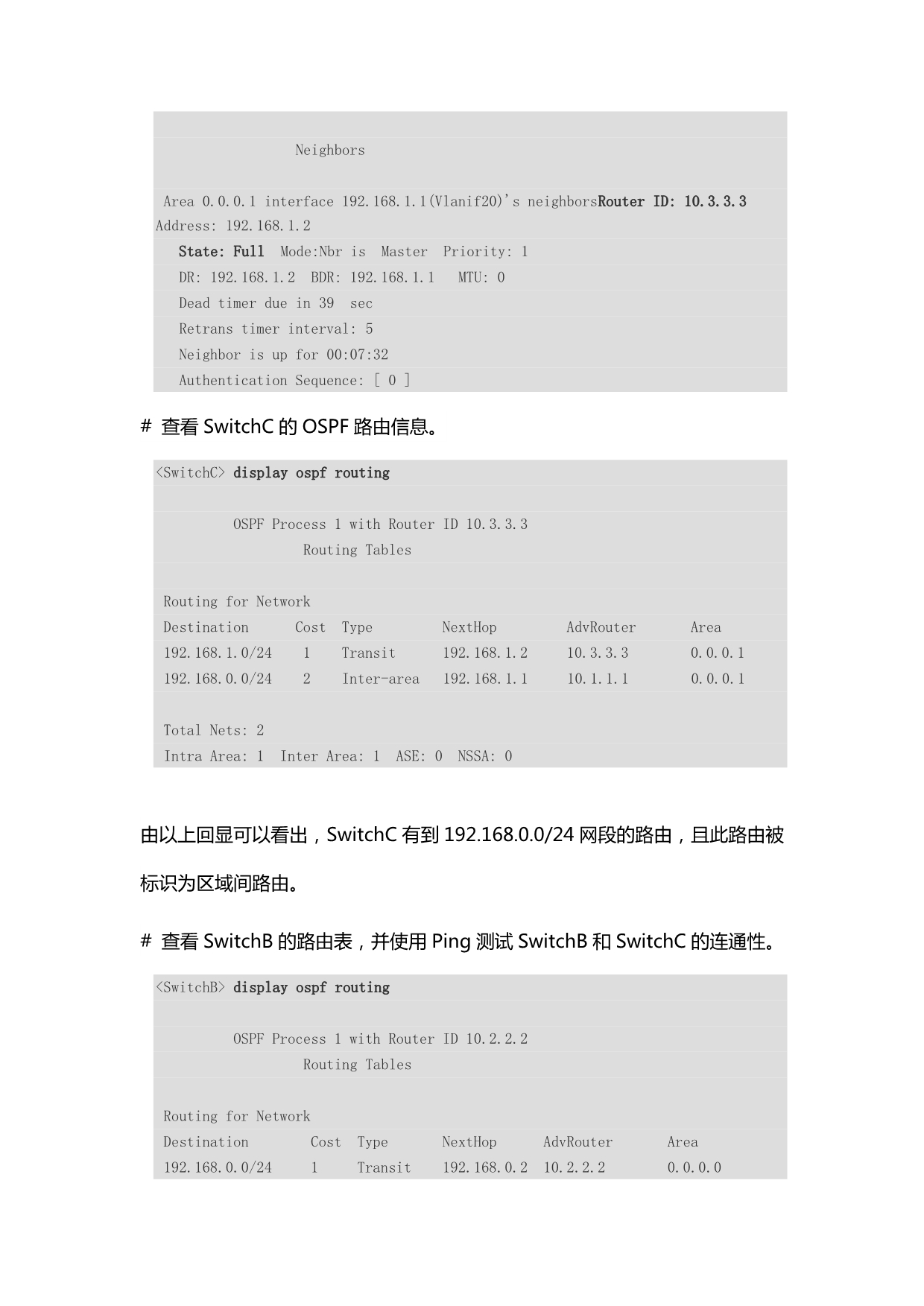 Neighbors

Area 0.0.0.1 interface 192.168.1.1(Vlanif20)'s neighborsRouter ID: 10.3.3.3 Address: 192.168.1.2

State: Full Mode:Nbr is Master Priority: 1

DR: 192.168.1.2 BDR: 192.168.1.1 MTU: 0

Dead timer due in 39 sec

Retrans timer interval: 5

Neighbor is up for 00:07:32

Authentication Sequence: [ 0 ]

# 查看 SwitchC 的 OSPF 路由信息。

<SwitchC> display ospf routing

OSPF Process 1 with Router ID 10.3.3.3

Routing Tables

Routing for Network

| Destination | Cost | Type | NextHop | AdvRouter | Area |
|---|---|---|---|---|---|
| 192.168.1.0/24 | 1 | Transit | 192.168.1.2 | 10.3.3.3 | 0.0.0.1 |
| 192.168.0.0/24 | 2 | Inter-area | 192.168.1.1 | 10.1.1.1 | 0.0.0.1 |

Total Nets: 2

Intra Area: 1 Inter Area: 1 ASE: 0 NSSA: 0

由以上回显可以看出，SwitchC 有到 192.168.0.0/24 网段的路由，且此路由被标识为区域间路由。

# 查看 SwitchB 的路由表，并使用 Ping 测试 SwitchB 和 SwitchC 的连通性。

<SwitchB> display ospf routing

OSPF Process 1 with Router ID 10.2.2.2

Routing Tables

Routing for Network

| Destination | Cost | Type | NextHop | AdvRouter | Area |
|---|---|---|---|---|---|
| 192.168.0.0/24 | 1 | Transit | 192.168.0.2 | 10.2.2.2 | 0.0.0.0 |